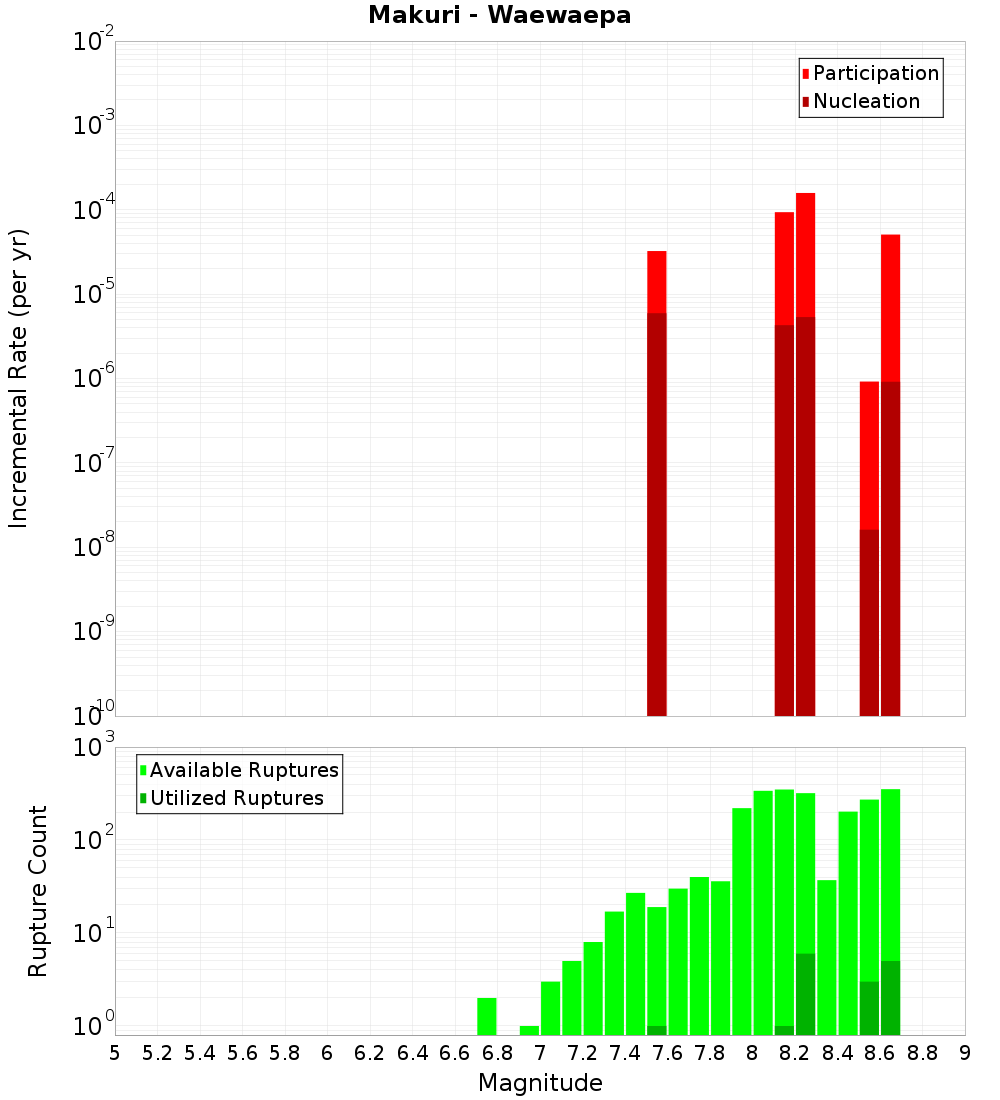 Makuri - Waewaepa

Participation
Nucleation

Incremental Rate (per yr)

$10^{-2}$
$10^{-3}$
$10^{-4}$
$10^{-5}$
$10^{-6}$
$10^{-7}$
$10^{-8}$
$10^{-9}$
$10^{-10}$

Available Ruptures
Utilized Ruptures

Rupture Count

$10^{3}$
$10^{2}$
$10^{1}$
$10^{0}$

5 5.2 5.4 5.6 5.8 6 6.2 6.4 6.6 6.8 7 7.2 7.4 7.6 7.8 8 8.2 8.4 8.6 8.8 9

Magnitude